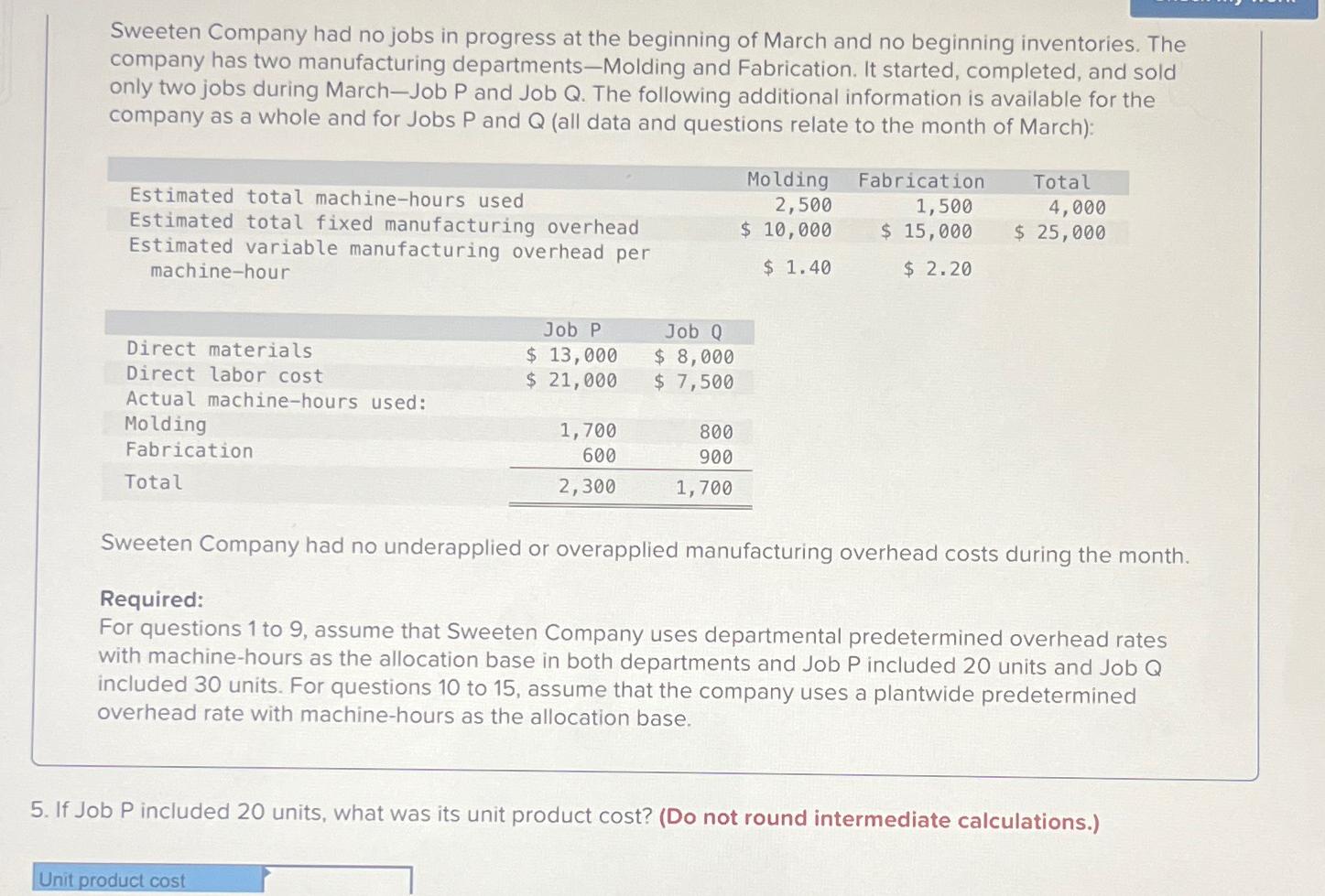 Sweeten Company had no jobs in progress at the beginning of March and no beginning inventories. The company has two manufacturing departments—Molding and Fabrication. It started, completed, and sold only two jobs during March—Job P and Job Q. The following additional information is available for the company as a whole and for Jobs P and Q (all data and questions relate to the month of March):

| | Molding | Fabrication | Total |
|---|---|---|---|
| Estimated total machine-hours used | 2,500 | 1,500 | 4,000 |
| Estimated total fixed manufacturing overhead | \$ 10,000 | \$ 15,000 | \$ 25,000 |
| Estimated variable manufacturing overhead per machine-hour | \$ 1.40 | \$ 2.20 | |

| | Job P | Job Q |
|---|---|---|
| Direct materials | \$ 13,000 | \$ 8,000 |
| Direct labor cost | \$ 21,000 | \$ 7,500 |
| Actual machine-hours used: | | |
| Molding | 1,700 | 800 |
| Fabrication | 600 | 900 |
| Total | 2,300 | 1,700 |

Sweeten Company had no underapplied or overapplied manufacturing overhead costs during the month.

Required:
For questions 1 to 9, assume that Sweeten Company uses departmental predetermined overhead rates with machine-hours as the allocation base in both departments and Job P included 20 units and Job Q included 30 units. For questions 10 to 15, assume that the company uses a plantwide predetermined overhead rate with machine-hours as the allocation base.

5. If Job P included 20 units, what was its unit product cost? (Do not round intermediate calculations.)

Unit product cost